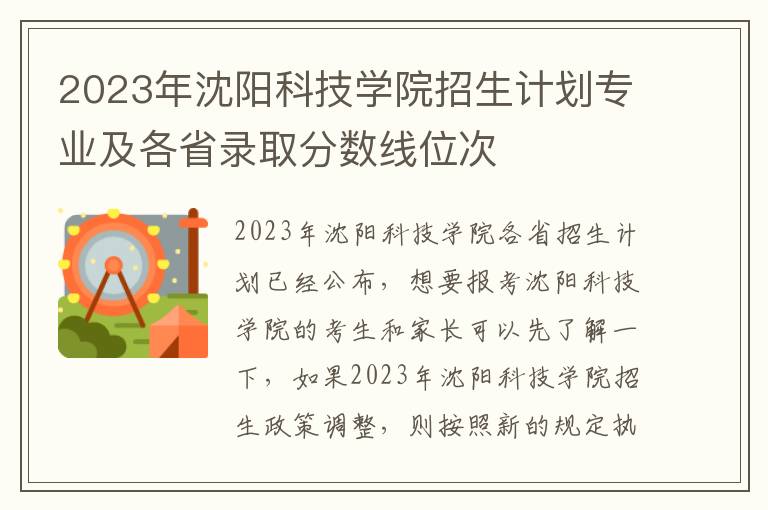 2023年沈阳科技学院招生计划专业及各省录取分数线位次

2023年沈阳科技学院各省招生计划已经公布，想要报考沈阳科技学院的考生和家长可以先了解一下，如果2023年沈阳科技学院招生政策调整，则按照新的规定执